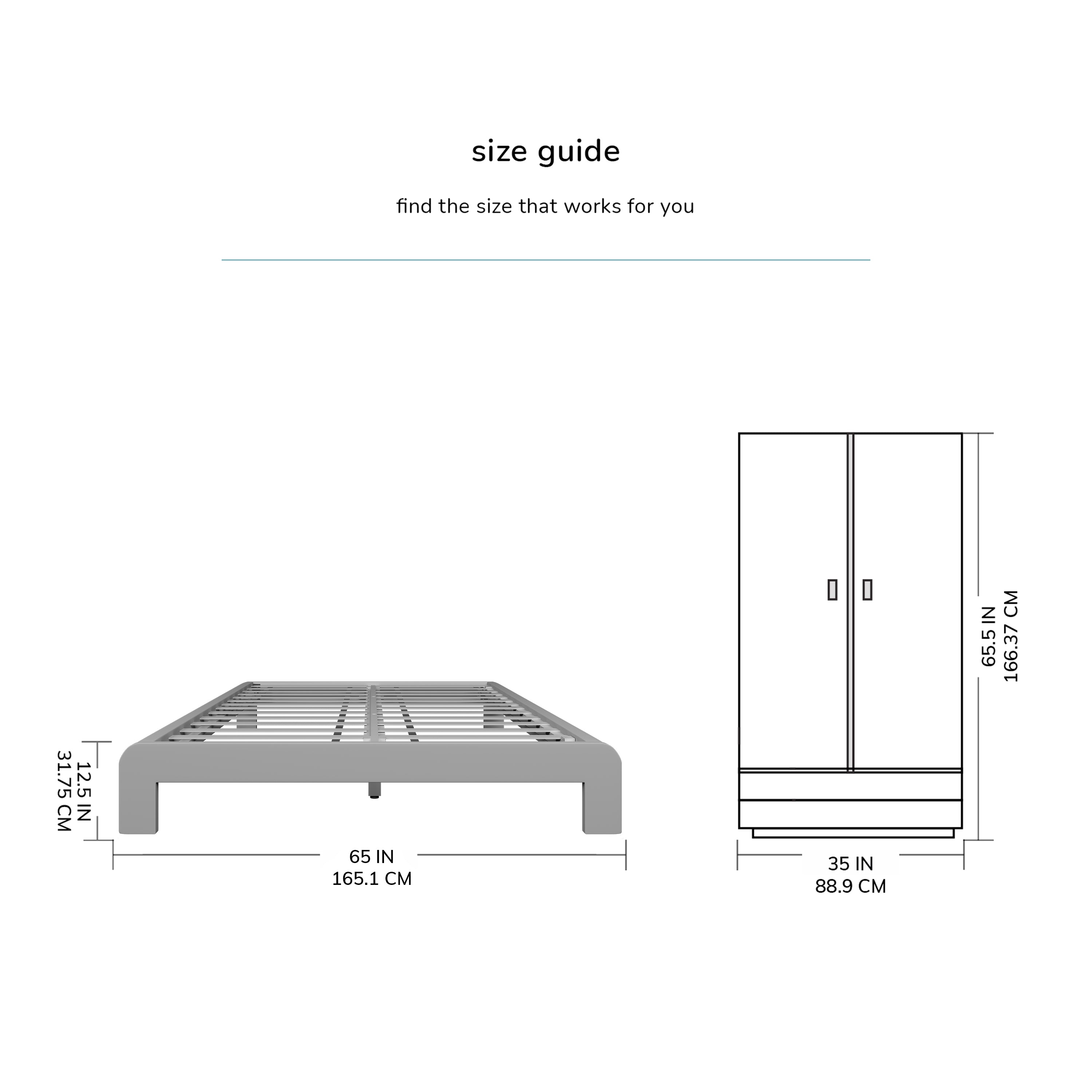 size guide

find the size that works for you

12.5 IN
31.75 CM

65 IN
165.1 CM

65.5 IN
166.37 CM

35 IN
88.9 CM